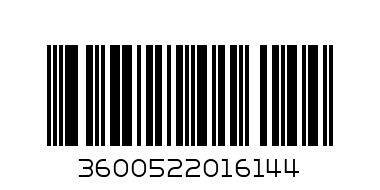 3600522016144